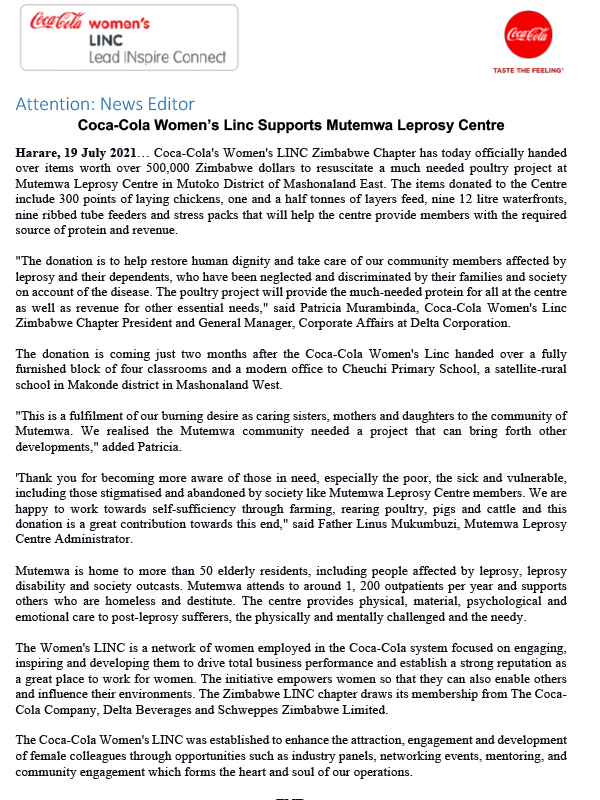 Coca-Cola women's LINC Lead INspire Connect

Coca-Cola TASTE THE FEELING

Attention: News Editor

Coca-Cola Women's Linc Supports Mutemwa Leprosy Centre

Harare, 19 July 2021… Coca-Cola's Women's LINC Zimbabwe Chapter has today officially handed over items worth over 500,000 Zimbabwe dollars to resuscitate a much needed poultry project at Mutemwa Leprosy Centre in Mutoko District of Mashonaland East. The items donated to the Centre include 300 points of laying chickens, one and a half tonnes of layers feed, nine 12 litre waterfronts, nine ribbed tube feeders and stress packs that will help the centre provide members with the required source of protein and revenue.

"The donation is to help restore human dignity and take care of our community members affected by leprosy and their dependents, who have been neglected and discriminated by their families and society on account of the disease. The poultry project will provide the much-needed protein for all at the centre as well as revenue for other essential needs," said Patricia Murambinda, Coca-Cola Women's Linc Zimbabwe Chapter President and General Manager, Corporate Affairs at Delta Corporation.

The donation is coming just two months after the Coca-Cola Women's Linc handed over a fully furnished block of four classrooms and a modern office to Cheuchi Primary School, a satellite-rural school in Makonde district in Mashonaland West.

"This is a fulfilment of our burning desire as caring sisters, mothers and daughters to the community of Mutemwa. We realised the Mutemwa community needed a project that can bring forth other developments," added Patricia.

'Thank you for becoming more aware of those in need, especially the poor, the sick and vulnerable, including those stigmatised and abandoned by society like Mutemwa Leprosy Centre members. We are happy to work towards self-sufficiency through farming, rearing poultry, pigs and cattle and this donation is a great contribution towards this end," said Father Linus Mukumbuzi, Mutemwa Leprosy Centre Administrator.

Mutemwa is home to more than 50 elderly residents, including people affected by leprosy, leprosy disability and society outcasts. Mutemwa attends to around 1, 200 outpatients per year and supports others who are homeless and destitute. The centre provides physical, material, psychological and emotional care to post-leprosy sufferers, the physically and mentally challenged and the needy.

The Women's LINC is a network of women employed in the Coca-Cola system focused on engaging, inspiring and developing them to drive total business performance and establish a strong reputation as a great place to work for women. The initiative empowers women so that they can also enable others and influence their environments. The Zimbabwe LINC chapter draws its membership from The Coca-Cola Company, Delta Beverages and Schweppes Zimbabwe Limited.

The Coca-Cola Women's LINC was established to enhance the attraction, engagement and development of female colleagues through opportunities such as industry panels, networking events, mentoring, and community engagement which forms the heart and soul of our operations.